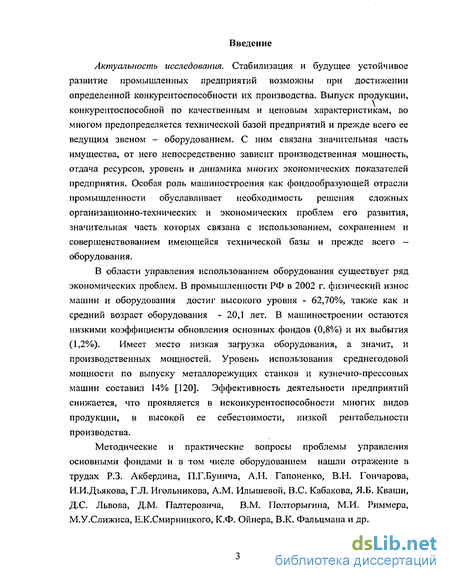 Введение

Актуальность исследования. Стабилизация и будущее устойчивое развитие промышленных предприятий возможны при достижении определенной конкурентоспособности их производства. Выпуск продукции, конкурентоспособной по качественным и ценовым характеристикам, во многом предопределяется технической базой предприятий и прежде всего ее ведущим звеном – оборудованием. С ним связана значительная часть имущества, от него непосредственно зависит производственная мощность, отдача ресурсов, уровень и динамика многих экономических показателей предприятия. Особая роль машиностроения как фондообразующей отрасли промышленности обуславливает необходимость решения сложных организационно-технических и экономических проблем его развития, значительная часть которых связана с использованием, сохранением и совершенствованием имеющейся технической базы и прежде всего – оборудования.

В области управления использованием оборудования существует ряд экономических проблем. В промышленности РФ в 2002 г. физический износ машин и оборудования достиг высокого уровня - 62,70%, также как и средний возраст оборудования - 20,1 лет. В машиностроении остаются низкими коэффициенты обновления основных фондов (0,8%) и их выбытия (1,2%). Имеет место низкая загрузка оборудования, а значит, и производственных мощностей. Уровень использования среднегодовой мощности по выпуску металлорежущих станков и кузнечно-прессовых машин составил 14% [120]. Эффективность деятельности предприятий снижается, что проявляется в неконкурентоспособности многих видов продукции, в высокой ее себестоимости, низкой рентабельности производства.

Методические и практические вопросы проблемы управления основными фондами и в том числе оборудованием нашли отражение в трудах Р.З. Акбердина, П.Г.Бунича, А.Н. Гапоненко, В.Н. Гончарова, И.И.Дьякова, Г.Л. Игольникова, А.М. Илышевой, В.С. Кабакова, Я.Б. Кваши, Д.С. Львова, Д.М. Палтеровича, В.М. Полторыгина, М.И. Риммера, М.У.Слижиса, Е.К.Смирницкого, К.Ф. Ойнера, В.К. Фальцмана и др.

3

dsLib.net
библиотека диссертаций